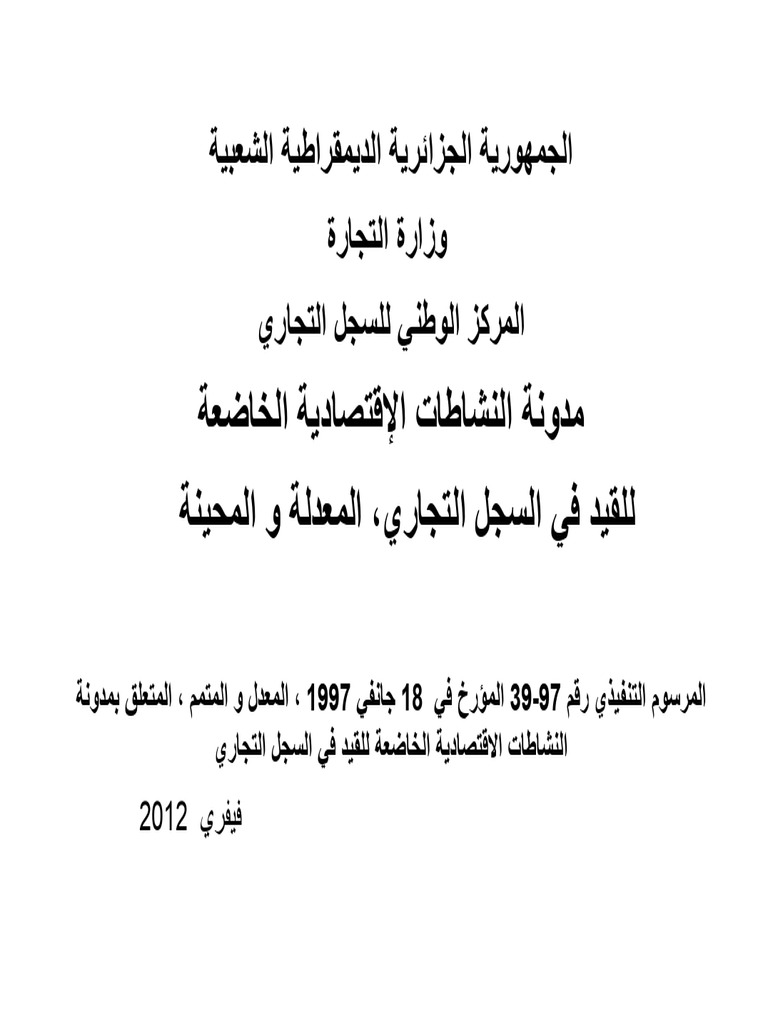 الجمهورية الجزائرية الديمقراطية الشعبية

وزارة التجارة

المركز الوطني للسجل التجاري

مدونة النشاطات الإقتصادية الخاضعة

للقيد في السجل التجاري، المعدلة و المحينة

المرسوم التنفيذي رقم 97-39 المؤرخ في 18 جانفي 1997 ، المعدل و المتمم ، المتعلق بمدونة النشاطات الاقتصادية الخاضعة للقيد في السجل التجاري

فيفري 2012